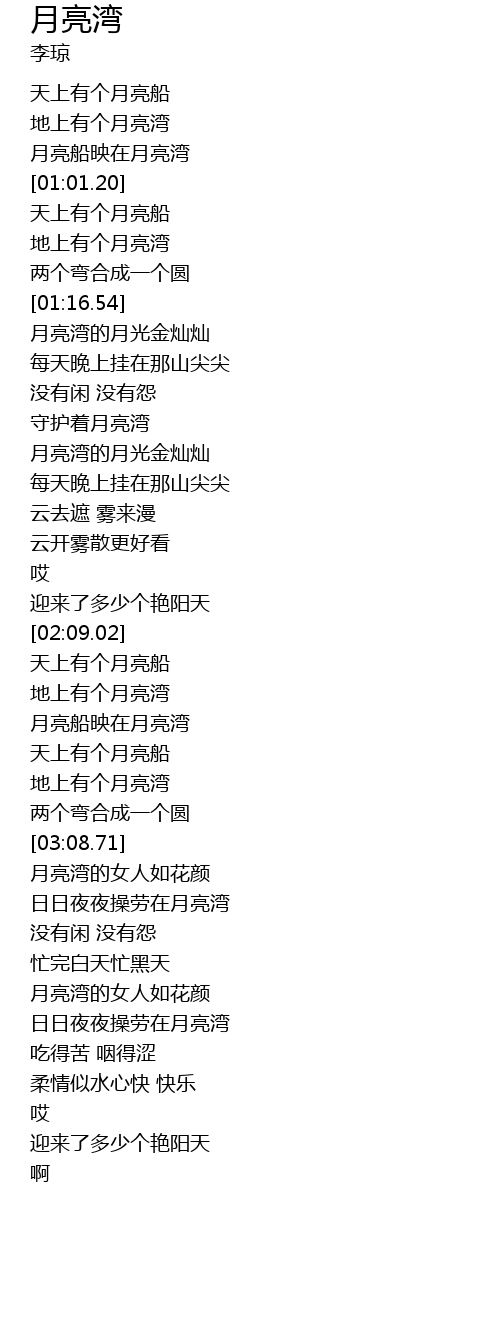 月亮湾
李琼

天上有个月亮船
地上有个月亮湾
月亮船映在月亮湾
[01:01.20]
天上有个月亮船
地上有个月亮湾
两个弯合成一个圆
[01:16.54]
月亮湾的月光金灿灿
每天晚上挂在那山尖尖
没有闲 没有怨
守护着月亮湾
月亮湾的月光金灿灿
每天晚上挂在那山尖尖
云去遮 雾来漫
云开雾散更好看
哎
迎来了多少个艳阳天
[02:09.02]
天上有个月亮船
地上有个月亮湾
月亮船映在月亮湾
天上有个月亮船
地上有个月亮湾
两个弯合成一个圆
[03:08.71]
月亮湾的女人如花颜
日日夜夜操劳在月亮湾
没有闲 没有怨
忙完白天忙黑天
月亮湾的女人如花颜
日日夜夜操劳在月亮湾
吃得苦 咽得涩
柔情似水心快 快乐
哎
迎来了多少个艳阳天
啊